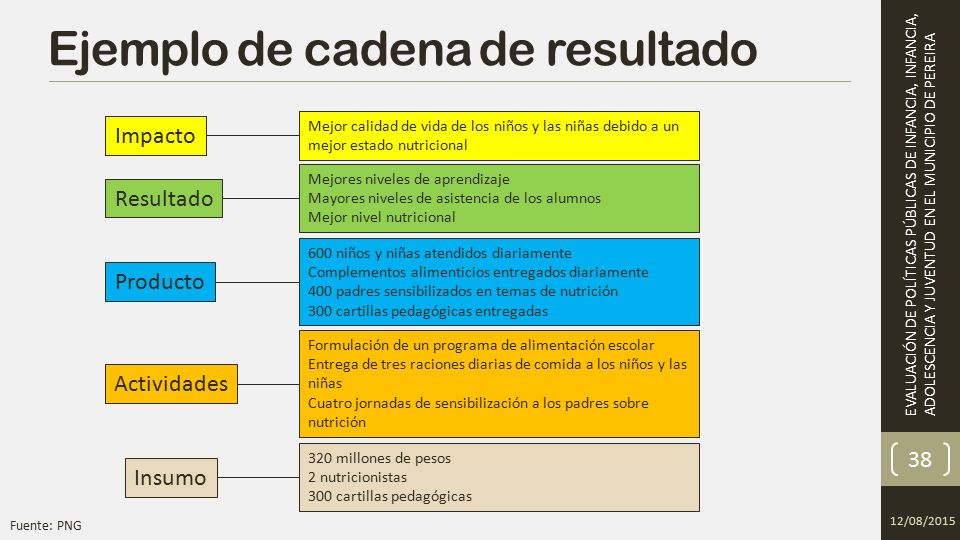 Ejemplo de cadena de resultado

Impacto

Mejor calidad de vida de los niños y las niñas debido a un mejor estado nutricional

Resultado

Mejores niveles de aprendizaje
Mayores niveles de asistencia de los alumnos
Mejor nivel nutricional

Producto

600 niños y niñas atendidos diariamente
Complementos alimenticios entregados diariamente
400 padres sensibilizados en temas de nutrición
300 cartillas pedagógicas entregadas

Actividades

Formulación de un programa de alimentación escolar
Entrega de tres raciones diarias de comida a los niños y las niñas
Cuatro jornadas de sensibilización a los padres sobre nutrición

Insumo

320 millones de pesos
2 nutricionistas
300 cartillas pedagógicas

Fuente: PNG

EVALUACIÓN DE POLÍTICAS PÚBLICAS DE INFANCIA, INFANCIA, ADOLESCENCIA Y JUVENTUD EN EL MUNICIPIO DE PEREIRA

38

12/08/2015